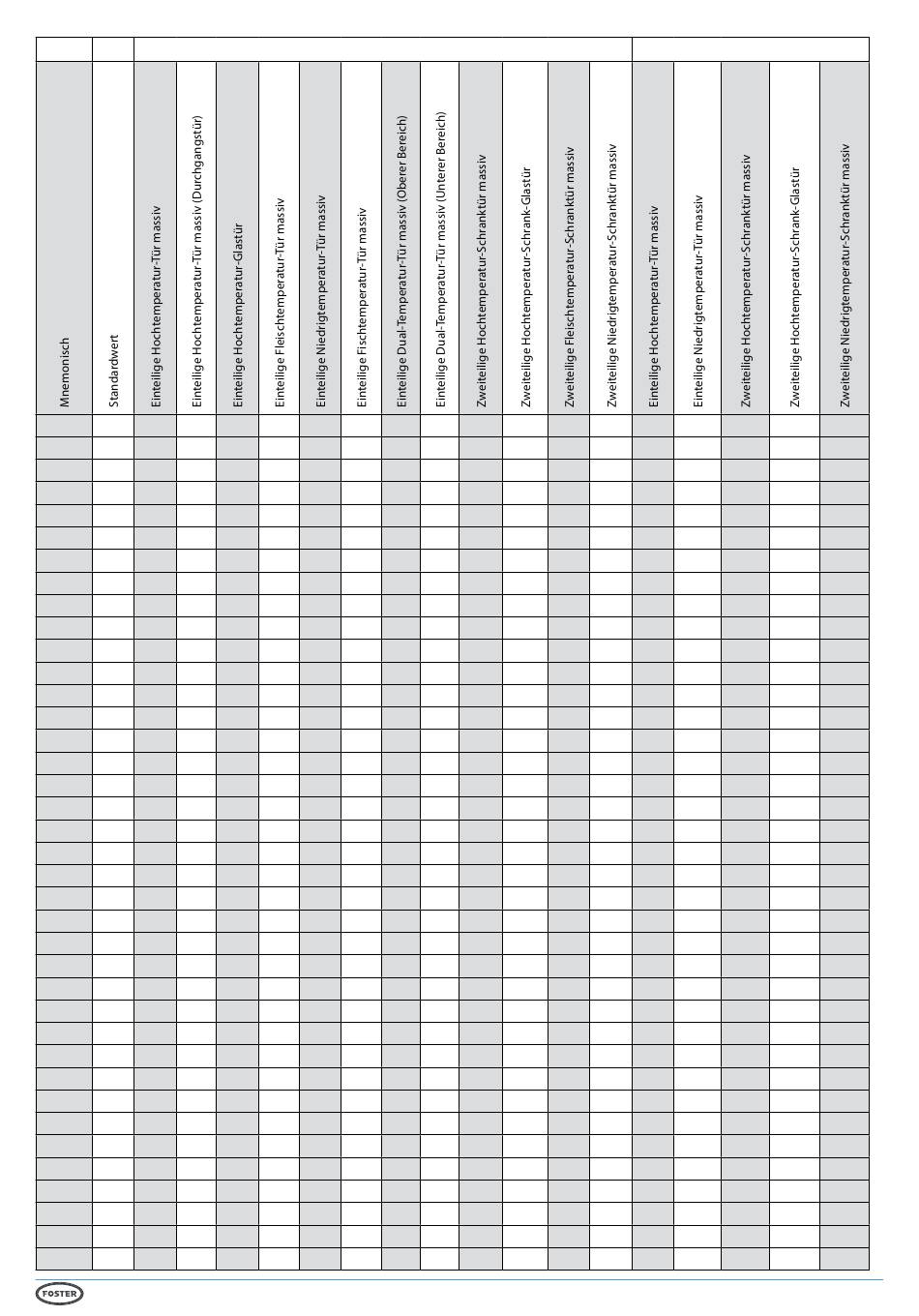 | Mnemonisch | Standardwert | Einteilige Hochtemperatur-Tür massiv | Einteilige Hochtemperatur-Tür massiv (Durchgangstür) | Einteilige Hochtemperatur-Glastür | Einteilige Fleischtemperatur-Tür massiv | Einteilige Niedrigtemperatur-Tür massiv | Einteilige Fischtemperatur-Tür massiv | Einteilige Dual-Temperatur-Tür massiv (Oberer Bereich) | Einteilige Dual-Temperatur-Tür massiv (Unterer Bereich) | Zweiteilige Hochtemperatur-Schranktür massiv | Zweiteilige Hochtemperatur-Schrank-Glastür | Zweiteilige Fleischtemperatur-Schranktür massiv | Zweiteilige Niedrigtemperatur-Schranktür massiv | Einteilige Hochtemperatur-Tür massiv | Einteilige Niedrigtemperatur-Tür massiv | Zweiteilige Hochtemperatur-Schranktür massiv | Zweiteilige Hochtemperatur-Schrank-Glastür | Zweiteilige Niedrigtemperatur-Schranktür massiv |
|---|---|---|---|---|---|---|---|---|---|---|---|---|---|---|---|---|---|---|
| | | | | | | | | | | | | | | | | | | |

FOSTER